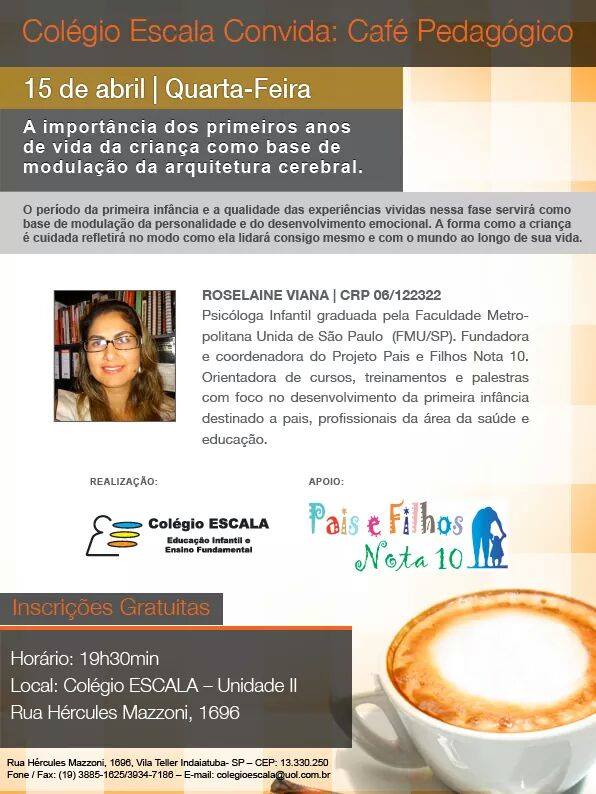 Colégio Escala Convida: Café Pedagógico

15 de abril | Quarta-Feira

A importância dos primeiros anos de vida da criança como base de modulação da arquitetura cerebral.

O período da primeira infância e a qualidade das experiências vividas nessa fase servirá como base de modulação da personalidade e do desenvolvimento emocional. A forma como a criança é cuidada refletirá no modo como ela lidará consigo mesmo e com o mundo ao longo de sua vida.

ROSELAINE VIANA | CRP 06/122322
Psicóloga Infantil graduada pela Faculdade Metropolitana Unida de São Paulo (FMU/SP). Fundadora e coordenadora do Projeto Pais e Filhos Nota 10. Orientadora de cursos, treinamentos e palestras com foco no desenvolvimento da primeira infância destinado a pais, profissionais da área da saúde e educação.

REALIZAÇÃO:

Colégio ESCALA
Educação Infantil e Ensino Fundamental

APOIO:

Pais e Filhos Nota 10

Inscrições Gratuitas

Horário: 19h30min
Local: Colégio ESCALA – Unidade II
Rua Hércules Mazzoni, 1696

Rua Hércules Mazzoni, 1696, Vila Teller Indaiatuba- SP – CEP: 13.330.250
Fone / Fax: (19) 3885-1625/3934-7186 – E-mail: colegioescala@uol.com.br